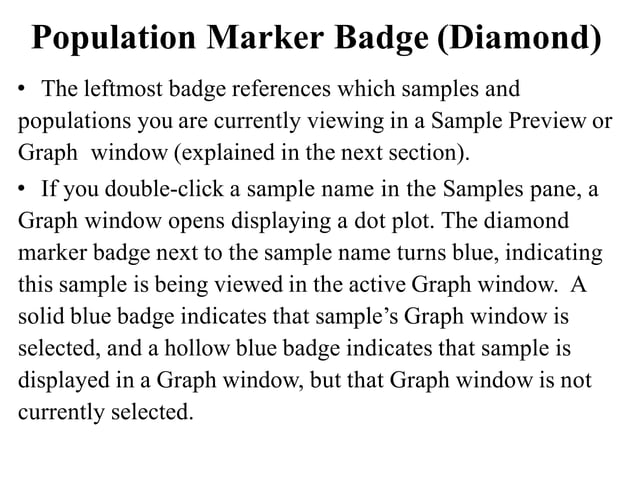 Population Marker Badge (Diamond)

• The leftmost badge references which samples and populations you are currently viewing in a Sample Preview or Graph window (explained in the next section).

• If you double-click a sample name in the Samples pane, a Graph window opens displaying a dot plot. The diamond marker badge next to the sample name turns blue, indicating this sample is being viewed in the active Graph window. A solid blue badge indicates that sample's Graph window is selected, and a hollow blue badge indicates that sample is displayed in a Graph window, but that Graph window is not currently selected.